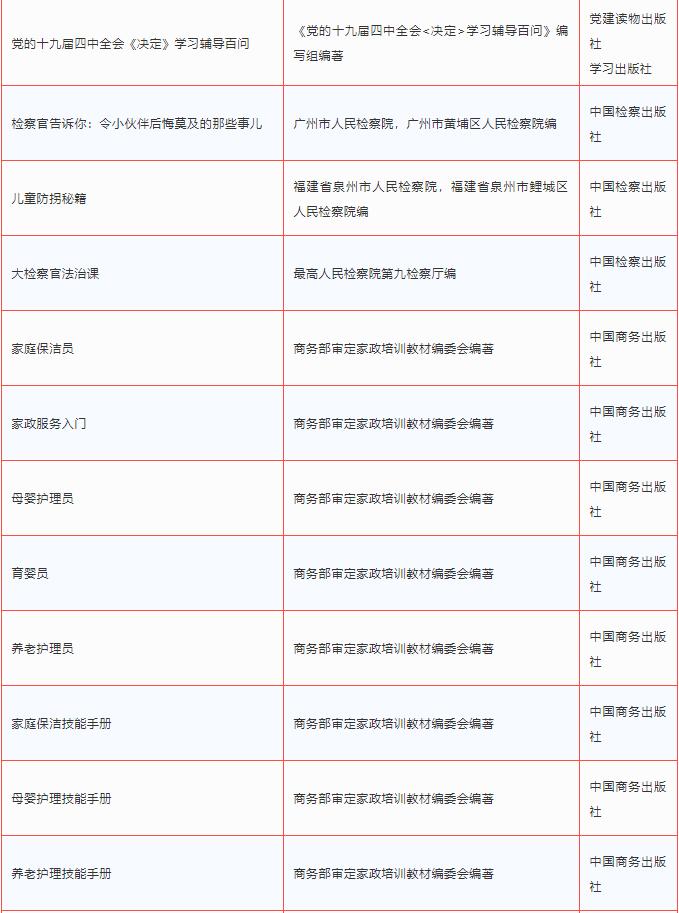 | | | |
|---|---|---|
| 党的十九届四中全会《决定》学习辅导百问 | 《党的十九届四中全会<决定>学习辅导百问》编写组编著 | 党建读物出版社 学习出版社 |
| 检察官告诉你：令小伙伴后悔莫及的那些事儿 | 广州市人民检察院，广州市黄埔区人民检察院编 | 中国检察出版社 |
| 儿童防拐秘籍 | 福建省泉州市人民检察院，福建省泉州市鲤城区人民检察院编 | 中国检察出版社 |
| 大检察官法治课 | 最高人民检察院第九检察厅编 | 中国检察出版社 |
| 家庭保洁员 | 商务部审定家政培训教材编委会编著 | 中国商务出版社 |
| 家政服务入门 | 商务部审定家政培训教材编委会编著 | 中国商务出版社 |
| 母婴护理员 | 商务部审定家政培训教材编委会编著 | 中国商务出版社 |
| 育婴员 | 商务部审定家政培训教材编委会编著 | 中国商务出版社 |
| 养老护理员 | 商务部审定家政培训教材编委会编著 | 中国商务出版社 |
| 家庭保洁技能手册 | 商务部审定家政培训教材编委会编著 | 中国商务出版社 |
| 母婴护理技能手册 | 商务部审定家政培训教材编委会编著 | 中国商务出版社 |
| 养老护理技能手册 | 商务部审定家政培训教材编委会编著 | 中国商务出版社 |